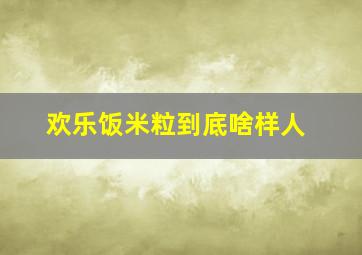 欢乐饭米粒到底啥样人